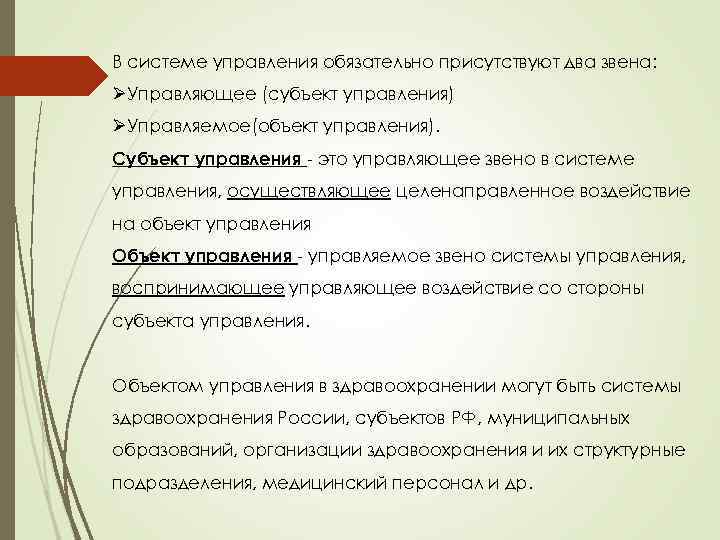 В системе управления обязательно присутствуют два звена:
➢Управляющее (субъект управления)
➢Управляемое(объект управления).
Субъект управления - это управляющее звено в системе управления, осуществляющее целенаправленное воздействие на объект управления
Объект управления - управляемое звено системы управления, воспринимающее управляющее воздействие со стороны субъекта управления.

Объектом управления в здравоохранении могут быть системы здравоохранения России, субъектов РФ, муниципальных образований, организации здравоохранения и их структурные подразделения, медицинский персонал и др.